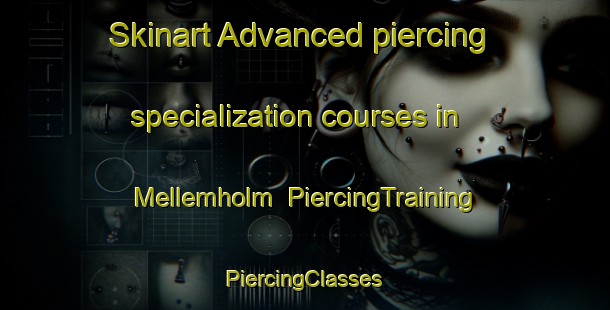 Skinart Advanced piercing specialization courses in Mellemholm PiercingTraining

PiercingClasses